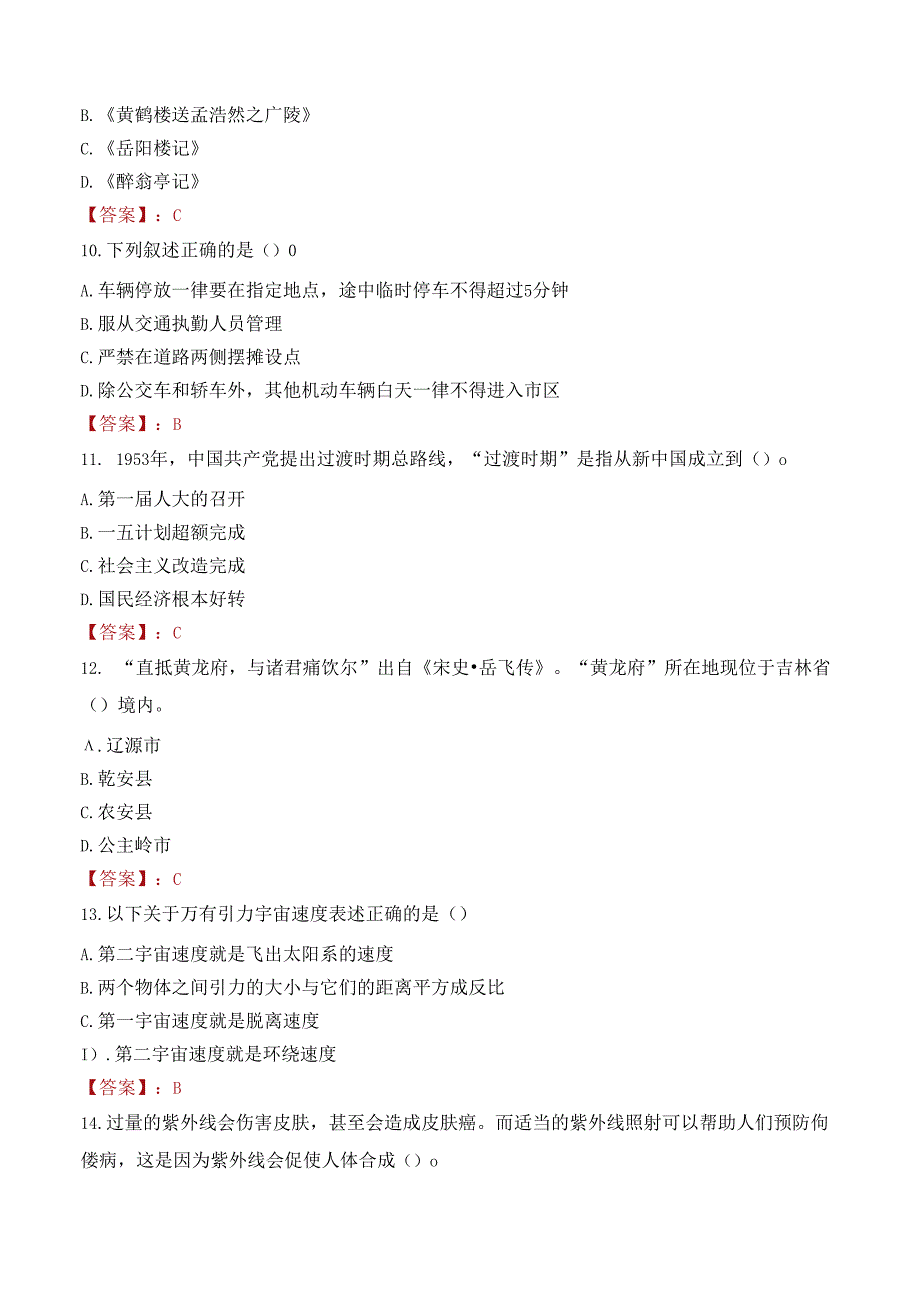 B.《黄鹤楼送孟浩然之广陵》
C.《岳阳楼记》
D.《醉翁亭记》
【答案】：C
10.下列叙述正确的是（）0
A.车辆停放一律要在指定地点，途中临时停车不得超过5分钟
B.服从交通执勤人员管理
C.严禁在道路两侧摆摊设点
D.除公交车和轿车外，其他机动车辆白天一律不得进入市区
【答案】：B
11. 1953年，中国共产党提出过渡时期总路线，“过渡时期”是指从新中国成立到（）o
A.第一届人大的召开
B.一五计划超额完成
C.社会主义改造完成
D.国民经济根本好转
【答案】：C
12. “直抵黄龙府，与诸君痛饮尔”出自《宋史•岳飞传》。“黄龙府”所在地现位于吉林省（）境内。
A.辽源市
B.乾安县
C.农安县
D.公主岭市
【答案】：C
13.以下关于万有引力宇宙速度表述正确的是（）
A.第二宇宙速度就是飞出太阳系的速度
B.两个物体之间引力的大小与它们的距离平方成反比
C.第一宇宙速度就是脱离速度
I).第二宇宙速度就是环绕速度
【答案】：B
14.过量的紫外线会伤害皮肤，甚至会造成皮肤癌。而适当的紫外线照射可以帮助人们预防佝偻病，这是因为紫外线会促使人体合成（）o